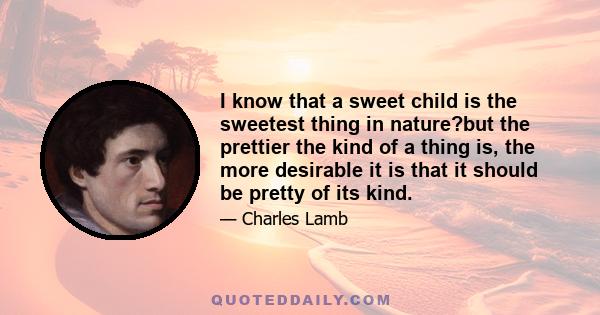 I know that a sweet child is the sweetest thing in nature?but the prettier the kind of a thing is, the more desirable it is that it should be pretty of its kind.

— Charles Lamb

QUOTEDDAILY.COM